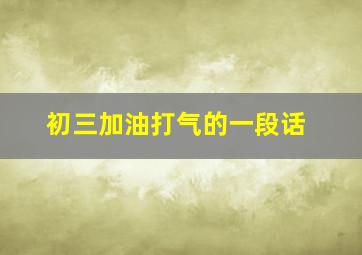 初三加油打气的一段话